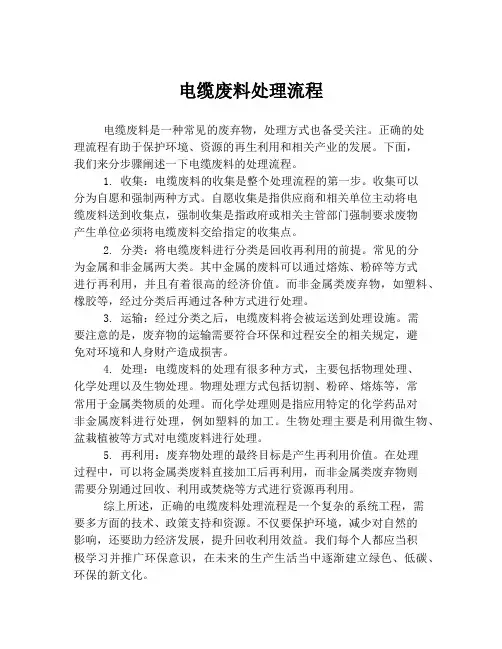 电缆废料处理流程

电缆废料是一种常见的废弃物，处理方式也备受关注。正确的处理流程有助于保护环境、资源的再生利用和相关产业的发展。下面，我们来分步骤阐述一下电缆废料的处理流程。

1. 收集：电缆废料的收集是整个处理流程的第一步。收集可以分为自愿和强制两种方式。自愿收集是指供应商和相关单位主动将电缆废料送到收集点，强制收集是指政府或相关主管部门强制要求废物产生单位必须将电缆废料交给指定的收集点。

2. 分类：将电缆废料进行分类是回收再利用的前提。常见的分为金属和非金属两大类。其中金属的废料可以通过熔炼、粉碎等方式进行再利用，并且有着很高的经济价值。而非金属类废弃物，如塑料、橡胶等，经过分类后再通过各种方式进行处理。

3. 运输：经过分类之后，电缆废料将会被运送到处理设施。需要注意的是，废弃物的运输需要符合环保和过程安全的相关规定，避免对环境和人身财产造成损害。

4. 处理：电缆废料的处理有很多种方式，主要包括物理处理、化学处理以及生物处理。物理处理方式包括切割、粉碎、熔炼等，常常用于金属类物质的处理。而化学处理则是指应用特定的化学药品对非金属废料进行处理，例如塑料的加工。生物处理主要是利用微生物、盆栽植被等方式对电缆废料进行处理。

5. 再利用：废弃物处理的最终目标是产生再利用价值。在处理过程中，可以将金属类废料直接加工后再利用，而非金属类废弃物则需要分别通过回收、利用或焚烧等方式进行资源再利用。

综上所述，正确的电缆废料处理流程是一个复杂的系统工程，需要多方面的技术、政策支持和资源。不仅要保护环境，减少对自然的影响，还要助力经济发展，提升回收利用效益。我们每个人都应当积极学习并推广环保意识，在未来的生产生活当中逐渐建立绿色、低碳、环保的新文化。